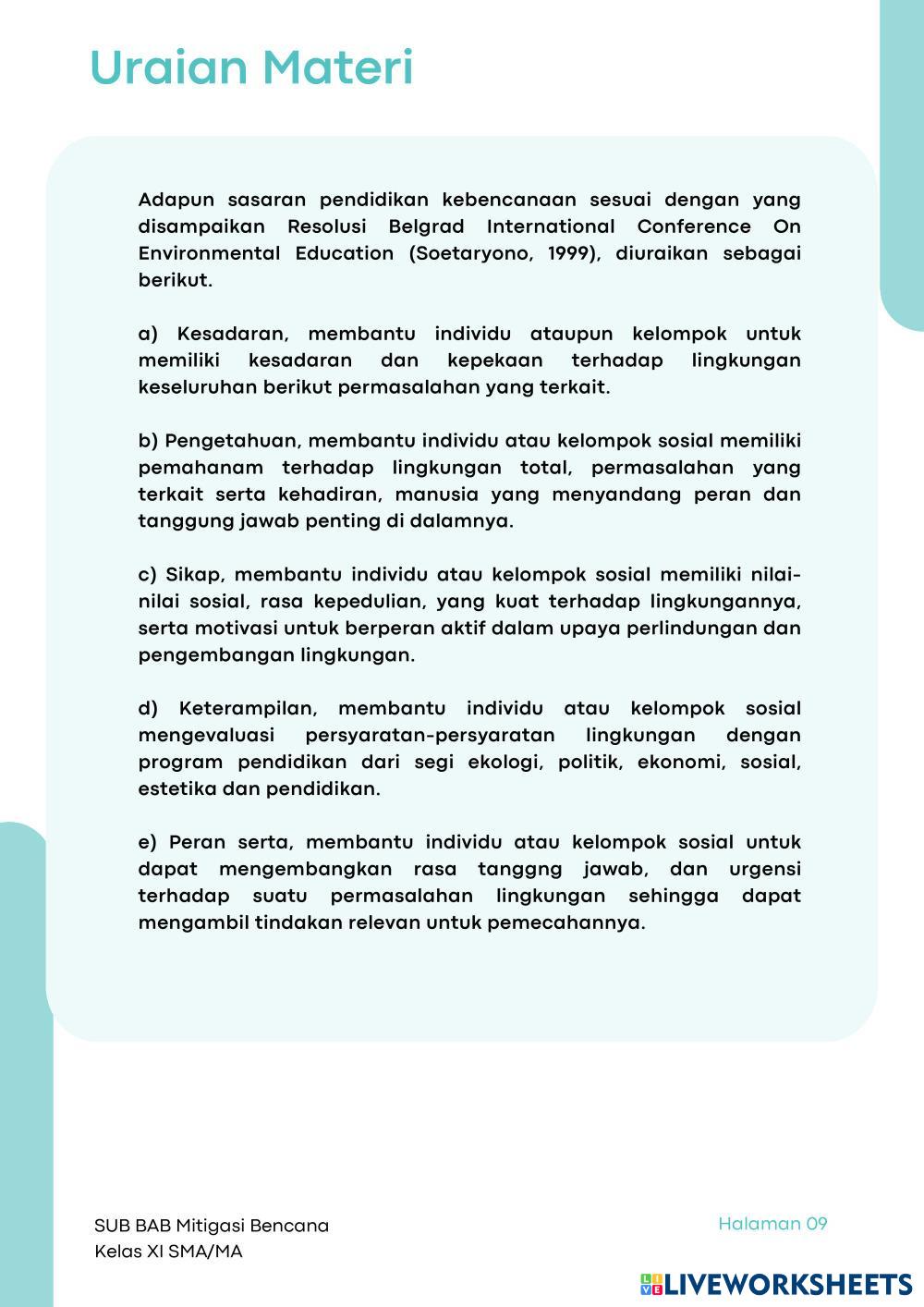 Uraian Materi

Adapun sasaran pendidikan kebencanaan sesuai dengan yang disampaikan Resolusi Belgrad International Conference On Environmental Education (Soetaryono, 1999), diuraikan sebagai berikut.

a) Kesadaran, membantu individu ataupun kelompok untuk memiliki kesadaran dan kepekaan terhadap lingkungan keseluruhan berikut permasalahan yang terkait.

b) Pengetahuan, membantu individu atau kelompok sosial memiliki pemahanam terhadap lingkungan total, permasalahan yang terkait serta kehadiran, manusia yang menyandang peran dan tanggung jawab penting di dalamnya.

c) Sikap, membantu individu atau kelompok sosial memiliki nilai-nilai sosial, rasa kepedulian, yang kuat terhadap lingkungannya, serta motivasi untuk berperan aktif dalam upaya perlindungan dan pengembangan lingkungan.

d) Keterampilan, membantu individu atau kelompok sosial mengevaluasi persyaratan-persyaratan lingkungan dengan program pendidikan dari segi ekologi, politik, ekonomi, sosial, estetika dan pendidikan.

e) Peran serta, membantu individu atau kelompok sosial untuk dapat mengembangkan rasa tanggng jawab, dan urgensi terhadap suatu permasalahan lingkungan sehingga dapat mengambil tindakan relevan untuk pemecahannya.

SUB BAB Mitigasi Bencana
Kelas XI SMA/MA

Halaman 09

LIVEWORKSHEETS